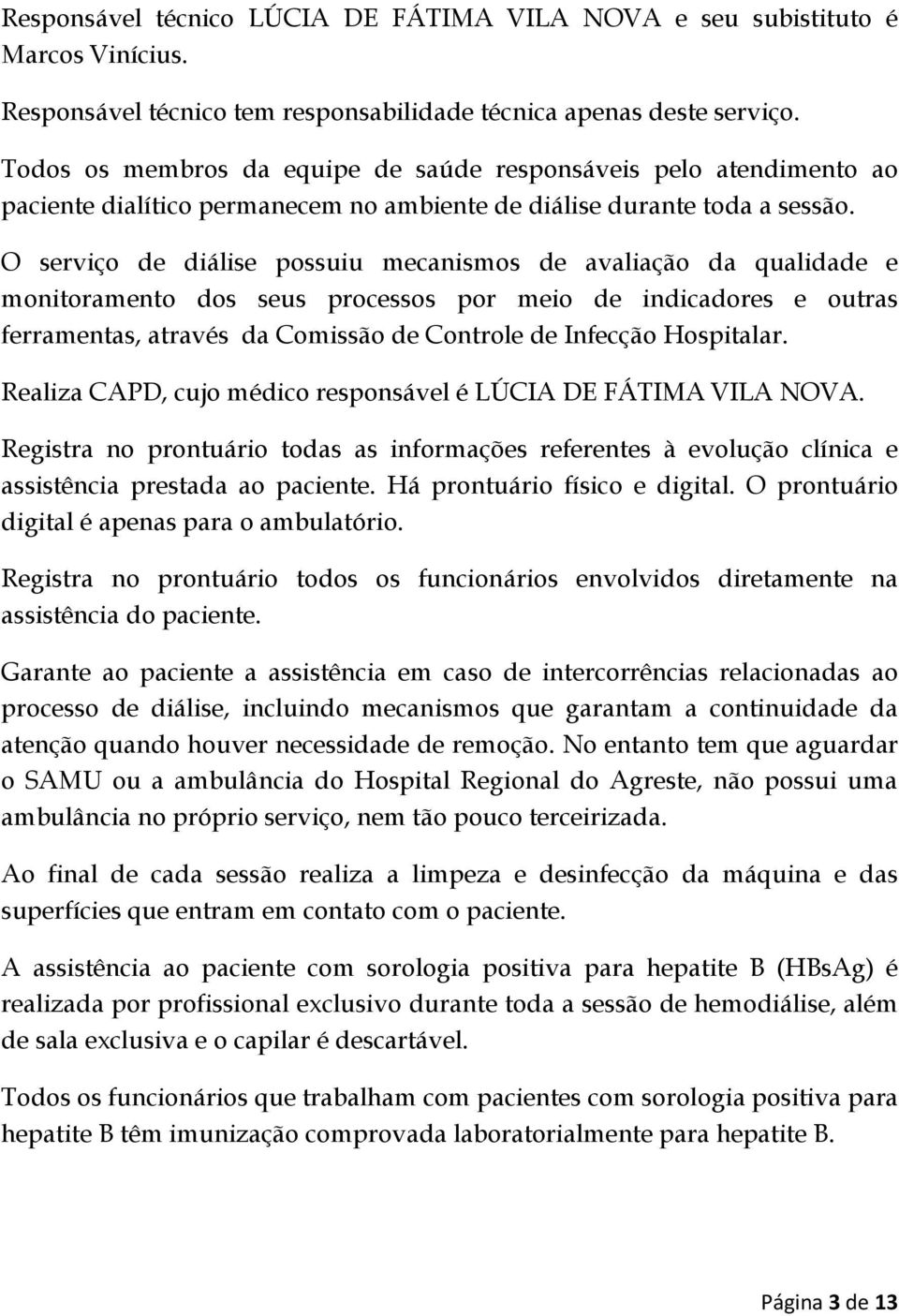 Responsável técnico LÚCIA DE FÁTIMA VILA NOVA e seu subistituto é Marcos Vinícius.

Responsável técnico tem responsabilidade técnica apenas deste serviço.

Todos os membros da equipe de saúde responsáveis pelo atendimento ao paciente dialítico permanecem no ambiente de diálise durante toda a sessão.

O serviço de diálise possuiu mecanismos de avaliação da qualidade e monitoramento dos seus processos por meio de indicadores e outras ferramentas, através da Comissão de Controle de Infecção Hospitalar.

Realiza CAPD, cujo médico responsável é LÚCIA DE FÁTIMA VILA NOVA.

Registra no prontuário todas as informações referentes à evolução clínica e assistência prestada ao paciente. Há prontuário físico e digital. O prontuário digital é apenas para o ambulatório.

Registra no prontuário todos os funcionários envolvidos diretamente na assistência do paciente.

Garante ao paciente a assistência em caso de intercorrências relacionadas ao processo de diálise, incluindo mecanismos que garantam a continuidade da atenção quando houver necessidade de remoção. No entanto tem que aguardar o SAMU ou a ambulância do Hospital Regional do Agreste, não possui uma ambulância no próprio serviço, nem tão pouco terceirizada.

Ao final de cada sessão realiza a limpeza e desinfecção da máquina e das superfícies que entram em contato com o paciente.

A assistência ao paciente com sorologia positiva para hepatite B (HBsAg) é realizada por profissional exclusivo durante toda a sessão de hemodiálise, além de sala exclusiva e o capilar é descartável.

Todos os funcionários que trabalham com pacientes com sorologia positiva para hepatite B têm imunização comprovada laboratorialmente para hepatite B.

Página 3 de 13